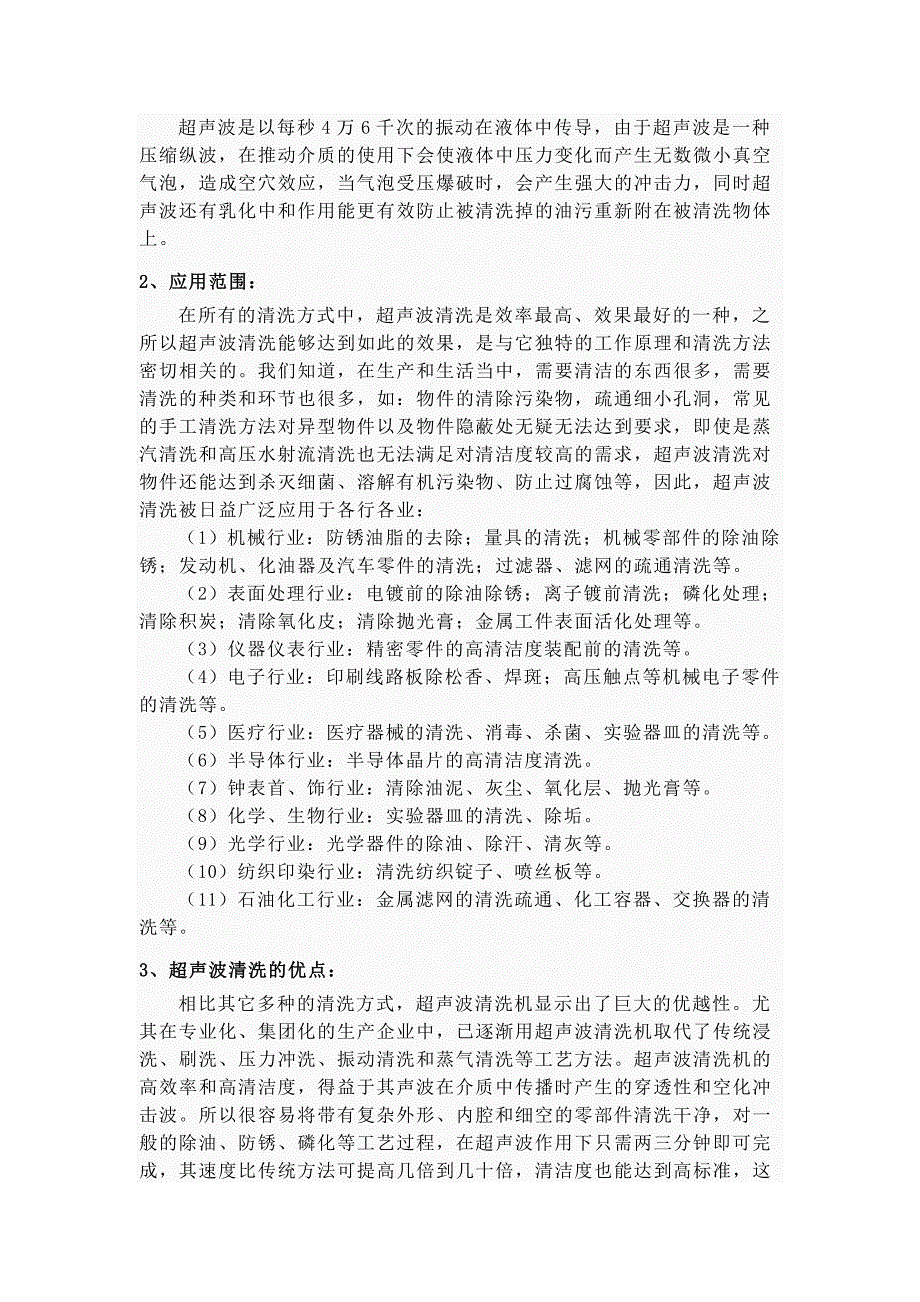 超声波是以每秒 4 万 6 千次的振动在液体中传导，由于超声波是一种压缩纵波，在推动介质的使用下会使液体中压力变化而产生无数微小真空气泡，造成空穴效应，当气泡受压爆破时，会产生强大的冲击力，同时超声波还有乳化中和作用能更有效防止被清洗掉的油污重新附在被清洗物体上。

2、应用范围：

在所有的清洗方式中，超声波清洗是效率最高、效果最好的一种，之所以超声波清洗能够达到如此的效果，是与它独特的工作原理和清洗方法密切相关的。我们知道，在生产和生活当中，需要清洁的东西很多，需要清洗的种类和环节也很多，如：物件的清除污染物，疏通细小孔洞，常见的手工清洗方法对异型物件以及物件隐蔽处无疑无法达到要求，即使是蒸汽清洗和高压水射流清洗也无法满足对清洁度较高的需求，超声波清洗对物件还能达到杀灭细菌、溶解有机污染物、防止过腐蚀等，因此，超声波清洗被日益广泛应用于各行各业：

（1）机械行业：防锈油脂的去除；量具的清洗；机械零部件的除油除锈；发动机、化油器及汽车零件的清洗；过滤器、滤网的疏通清洗等。

（2）表面处理行业：电镀前的除油除锈；离子镀前清洗；磷化处理；清除积炭；清除氧化皮；清除抛光膏；金属工件表面活化处理等。

（3）仪器仪表行业：精密零件的高清洁度装配前的清洗等。

（4）电子行业：印刷线路板除松香、焊斑；高压触点等机械电子零件的清洗等。

（5）医疗行业：医疗器械的清洗、消毒、杀菌、实验器皿的清洗等。

（6）半导体行业：半导体晶片的高清洁度清洗。

（7）钟表首、饰行业：清除油泥、灰尘、氧化层、抛光膏等。

（8）化学、生物行业：实验器皿的清洗、除垢。

（9）光学行业：光学器件的除油、除汗、清灰等。

（10）纺织印染行业：清洗纺织锭子、喷丝板等。

（11）石油化工行业：金属滤网的清洗疏通、化工容器、交换器的清洗等。

3、超声波清洗的优点：

相比其它多种的清洗方式，超声波清洗机显示出了巨大的优越性。尤其在专业化、集团化的生产企业中，已逐渐用超声波清洗机取代了传统浸洗、刷洗、压力冲洗、振动清洗和蒸气清洗等工艺方法。超声波清洗机的高效率和高清洁度，得益于其声波在介质中传播时产生的穿透性和空化冲击波。所以很容易将带有复杂外形、内腔和细空的零部件清洗干净，对一般的除油、防锈、磷化等工艺过程，在超声波作用下只需两三分钟即可完成，其速度比传统方法可提高几倍到几十倍，清洁度也能达到高标准，这